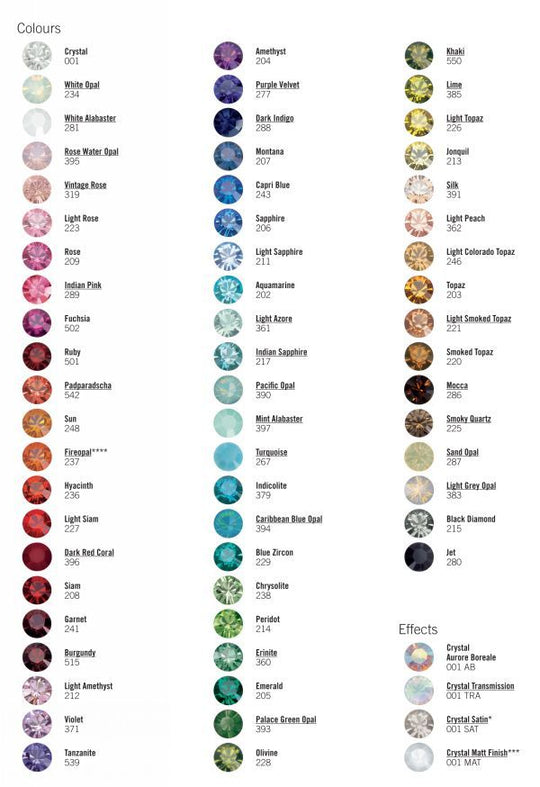 Colours

Crystal
001

White Opal
234

White Alabaster
281

Rose Water Opal
395

Vintage Rose
319

Light Rose
223

Rose
209

Indian Pink
289

Fuchsia
502

Ruby
501

Padparadscha
542

Sun
248

Fireopal****
237

Hyacinth
236

Light Siam
227

Dark Red Coral
396

Siam
208

Garnet
241

Burgundy
515

Light Amethyst
212

Violet
371

Tanzanite
539

Amethyst
204

Purple Velvet
277

Dark Indigo
288

Montana
207

Capri Blue
243

Sapphire
206

Light Sapphire
211

Aquamarine
202

Light Azore
361

Indian Sapphire
217

Pacific Opal
390

Mint Alabaster
397

Turquoise
267

Indicolite
379

Caribbean Blue Opal
394

Blue Zircon
229

Chrysolite
238

Peridot
214

Erinite
360

Emerald
205

Palace Green Opal
393

Olivine
228

Khaki
550

Lime
385

Light Topaz
226

Jonquil
213

Silk
391

Light Peach
362

Light Colorado Topaz
246

Topaz
203

Light Smoked Topaz
221

Smoked Topaz
220

Mocca
286

Smoky Quartz
225

Sand Opal
287

Light Grey Opal
383

Black Diamond
215

Jet
280

Effects

Crystal
Aurore Boreale
001 AB

Crystal Transmission
001 TRA

Crystal Satin*
001 SAT

Crystal Matt Finish***
001 MAT